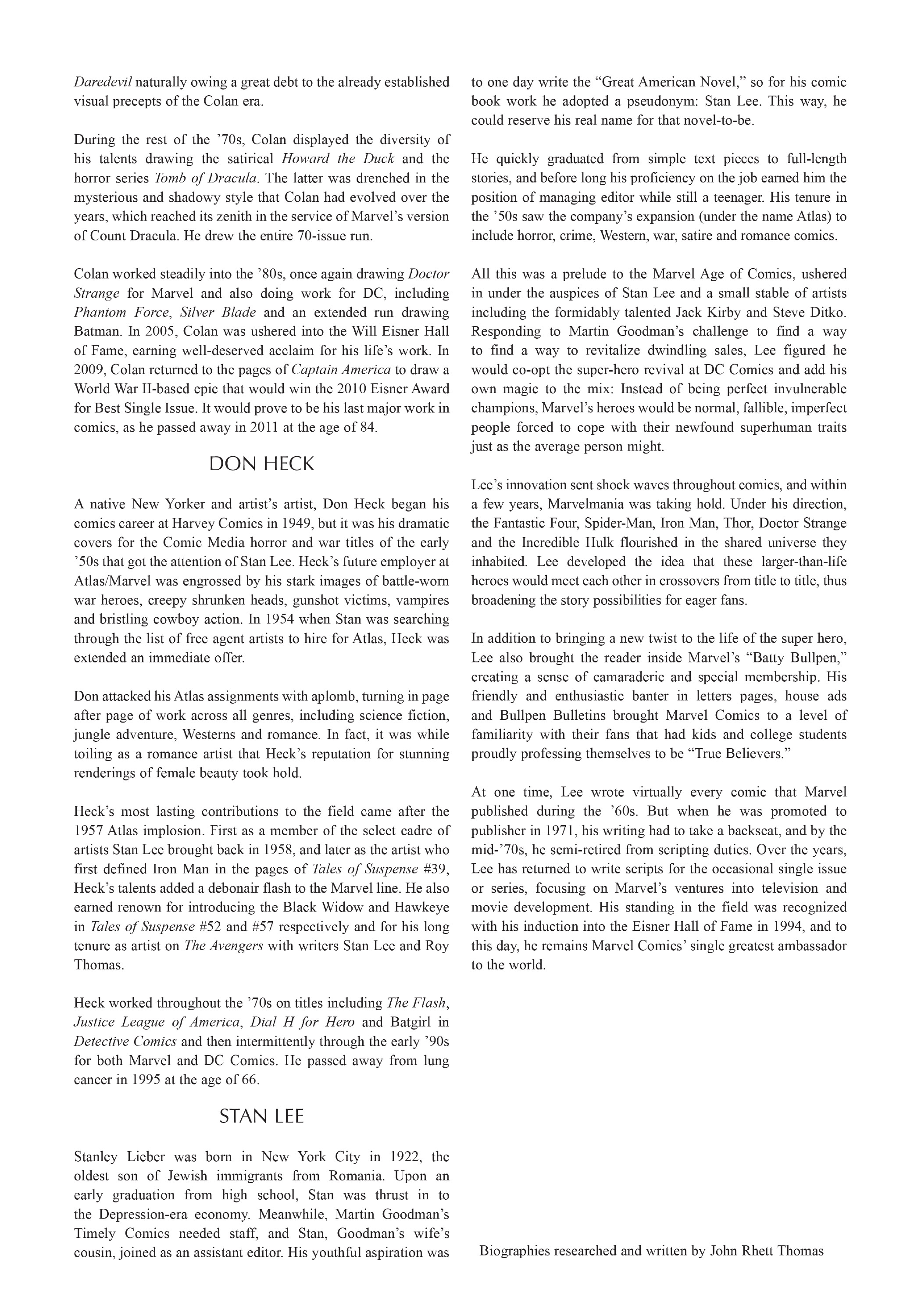 Daredevil naturally owing a great debt to the already established visual precepts of the Colan era.

During the rest of the '70s, Colan displayed the diversity of his talents drawing the satirical Howard the Duck and the horror series Tomb of Dracula. The latter was drenched in the mysterious and shadowy style that Colan had evolved over the years, which reached its zenith in the service of Marvel's version of Count Dracula. He drew the entire 70-issue run.

Colan worked steadily into the '80s, once again drawing Doctor Strange for Marvel and also doing work for DC, including Phantom Force, Silver Blade and an extended run drawing Batman. In 2005, Colan was ushered into the Will Eisner Hall of Fame, earning well-deserved acclaim for his life's work. In 2009, Colan returned to the pages of Captain America to draw a World War II-based epic that would win the 2010 Eisner Award for Best Single Issue. It would prove to be his last major work in comics, as he passed away in 2011 at the age of 84.

DON HECK

A native New Yorker and artist's artist, Don Heck began his comics career at Harvey Comics in 1949, but it was his dramatic covers for the Comic Media horror and war titles of the early '50s that got the attention of Stan Lee. Heck's future employer at Atlas/Marvel was engrossed by his stark images of battle-worn war heroes, creepy shrunken heads, gunshot victims, vampires and bristling cowboy action. In 1954 when Stan was searching through the list of free agent artists to hire for Atlas, Heck was extended an immediate offer.

Don attacked his Atlas assignments with aplomb, turning in page after page of work across all genres, including science fiction, jungle adventure, Westerns and romance. In fact, it was while toiling as a romance artist that Heck's reputation for stunning renderings of female beauty took hold.

Heck's most lasting contributions to the field came after the 1957 Atlas implosion. First as a member of the select cadre of artists Stan Lee brought back in 1958, and later as the artist who first defined Iron Man in the pages of Tales of Suspense #39, Heck's talents added a debonair flash to the Marvel line. He also earned renown for introducing the Black Widow and Hawkeye in Tales of Suspense #52 and #57 respectively and for his long tenure as artist on The Avengers with writers Stan Lee and Roy Thomas.

Heck worked throughout the '70s on titles including The Flash, Justice League of America, Dial H for Hero and Batgirl in Detective Comics and then intermittently through the early '90s for both Marvel and DC Comics. He passed away from lung cancer in 1995 at the age of 66.

STAN LEE

Stanley Lieber was born in New York City in 1922, the oldest son of Jewish immigrants from Romania. Upon an early graduation from high school, Stan was thrust in to the Depression-era economy. Meanwhile, Martin Goodman's Timely Comics needed staff, and Stan, Goodman's wife's cousin, joined as an assistant editor. His youthful aspiration was to one day write the "Great American Novel," so for his comic book work he adopted a pseudonym: Stan Lee. This way, he could reserve his real name for that novel-to-be.

He quickly graduated from simple text pieces to full-length stories, and before long his proficiency on the job earned him the position of managing editor while still a teenager. His tenure in the '50s saw the company's expansion (under the name Atlas) to include horror, crime, Western, war, satire and romance comics.

All this was a prelude to the Marvel Age of Comics, ushered in under the auspices of Stan Lee and a small stable of artists including the formidably talented Jack Kirby and Steve Ditko. Responding to Martin Goodman's challenge to find a way to find a way to revitalize dwindling sales, Lee figured he would co-opt the super-hero revival at DC Comics and add his own magic to the mix: Instead of being perfect invulnerable champions, Marvel's heroes would be normal, fallible, imperfect people forced to cope with their newfound superhuman traits just as the average person might.

Lee's innovation sent shock waves throughout comics, and within a few years, Marvelmania was taking hold. Under his direction, the Fantastic Four, Spider-Man, Iron Man, Thor, Doctor Strange and the Incredible Hulk flourished in the shared universe they inhabited. Lee developed the idea that these larger-than-life heroes would meet each other in crossovers from title to title, thus broadening the story possibilities for eager fans.

In addition to bringing a new twist to the life of the super hero, Lee also brought the reader inside Marvel's "Batty Bullpen," creating a sense of camaraderie and special membership. His friendly and enthusiastic banter in letters pages, house ads and Bullpen Bulletins brought Marvel Comics to a level of familiarity with their fans that had kids and college students proudly professing themselves to be "True Believers."

At one time, Lee wrote virtually every comic that Marvel published during the '60s. But when he was promoted to publisher in 1971, his writing had to take a backseat, and by the mid-'70s, he semi-retired from scripting duties. Over the years, Lee has returned to write scripts for the occasional single issue or series, focusing on Marvel's ventures into television and movie development. His standing in the field was recognized with his induction into the Eisner Hall of Fame in 1994, and to this day, he remains Marvel Comics' single greatest ambassador to the world.

Biographies researched and written by John Rhett Thomas